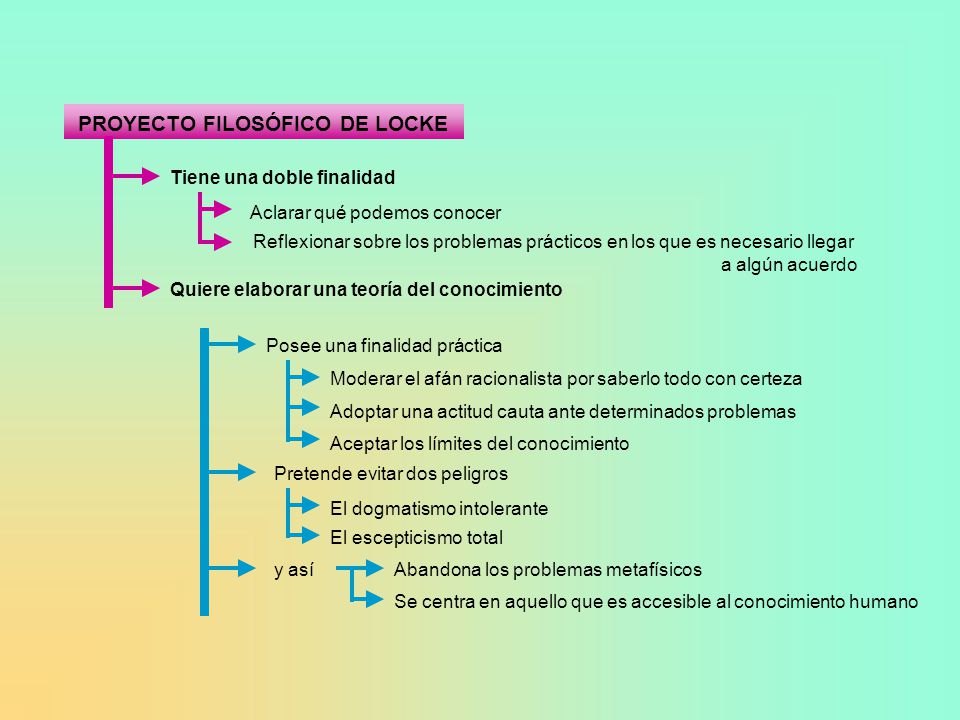 PROYECTO FILOSÓFICO DE LOCKE

Tiene una doble finalidad

Aclarar qué podemos conocer

Reflexionar sobre los problemas prácticos en los que es necesario llegar a algún acuerdo

Quiere elaborar una teoría del conocimiento

Posee una finalidad práctica

Moderar el afán racionalista por saberlo todo con certeza

Adoptar una actitud cauta ante determinados problemas

Aceptar los límites del conocimiento

Pretende evitar dos peligros

El dogmatismo intolerante

El escepticismo total

y así

Abandona los problemas metafísicos

Se centra en aquello que es accesible al conocimiento humano